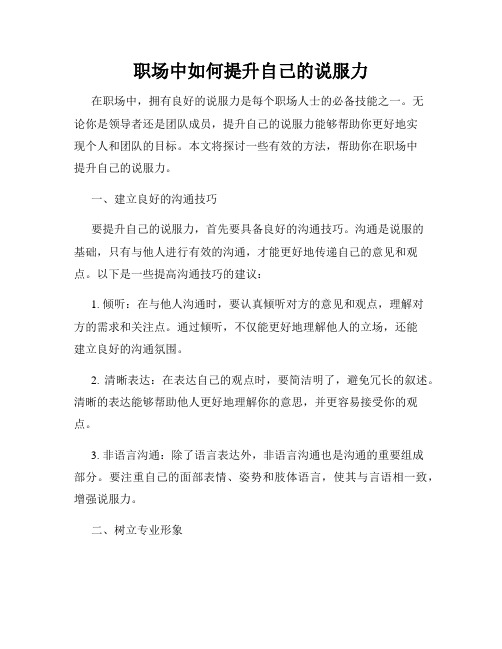 职场中如何提升自己的说服力

在职场中，拥有良好的说服力是每个职场人士的必备技能之一。无论你是领导者还是团队成员，提升自己的说服力能够帮助你更好地实现个人和团队的目标。本文将探讨一些有效的方法，帮助你在职场中提升自己的说服力。

一、建立良好的沟通技巧

要提升自己的说服力，首先要具备良好的沟通技巧。沟通是说服的基础，只有与他人进行有效的沟通，才能更好地传递自己的意见和观点。以下是一些提高沟通技巧的建议：

1. 倾听：在与他人沟通时，要认真倾听对方的意见和观点，理解对方的需求和关注点。通过倾听，不仅能更好地理解他人的立场，还能建立良好的沟通氛围。

2. 清晰表达：在表达自己的观点时，要简洁明了，避免冗长的叙述。清晰的表达能够帮助他人更好地理解你的意思，并更容易接受你的观点。

3. 非语言沟通：除了语言表达外，非语言沟通也是沟通的重要组成部分。要注重自己的面部表情、姿势和肢体语言，使其与言语相一致，增强说服力。

二、树立专业形象